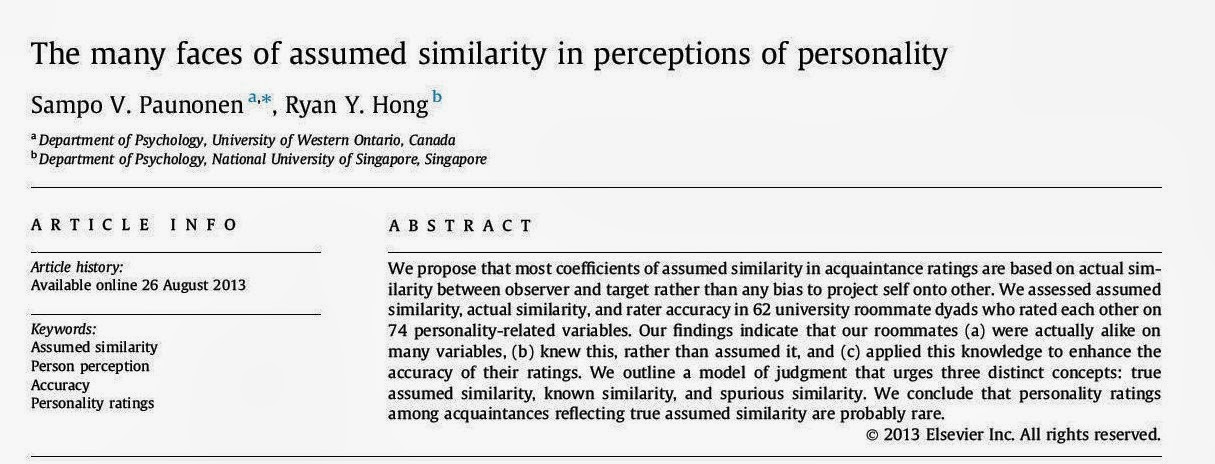 The many faces of assumed similarity in perceptions of personality

Sampo V. Paunonen $^{a,*}$, Ryan Y. Hong $^{b}$

$^{a}$ Department of Psychology, University of Western Ontario, Canada
$^{b}$ Department of Psychology, National University of Singapore, Singapore

ARTICLE INFO

Article history:
Available online 26 August 2013

Keywords:
Assumed similarity
Person perception
Accuracy
Personality ratings

ABSTRACT

We propose that most coefficients of assumed similarity in acquaintance ratings are based on actual similarity between observer and target rather than any bias to project self onto other. We assessed assumed similarity, actual similarity, and rater accuracy in 62 university roommate dyads who rated each other on 74 personality-related variables. Our findings indicate that our roommates (a) were actually alike on many variables, (b) knew this, rather than assumed it, and (c) applied this knowledge to enhance the accuracy of their ratings. We outline a model of judgment that urges three distinct concepts: true assumed similarity, known similarity, and spurious similarity. We conclude that personality ratings among acquaintances reflecting true assumed similarity are probably rare.

© 2013 Elsevier Inc. All rights reserved.